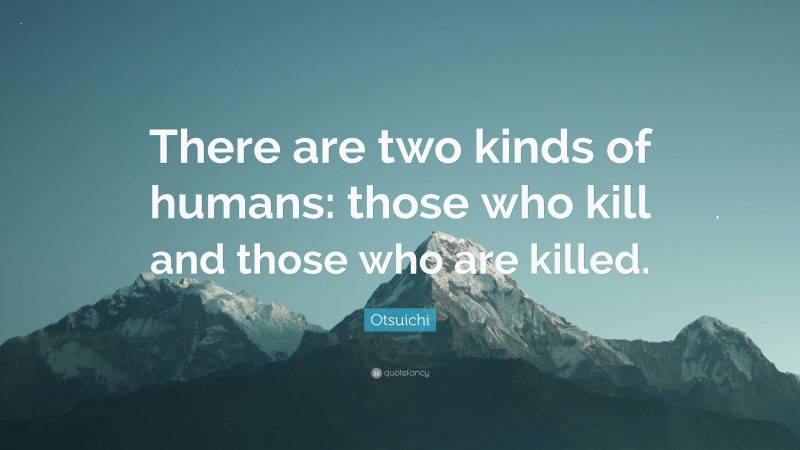 There are two kinds of humans: those who kill and those who are killed.

Otsuichi

quotefancy